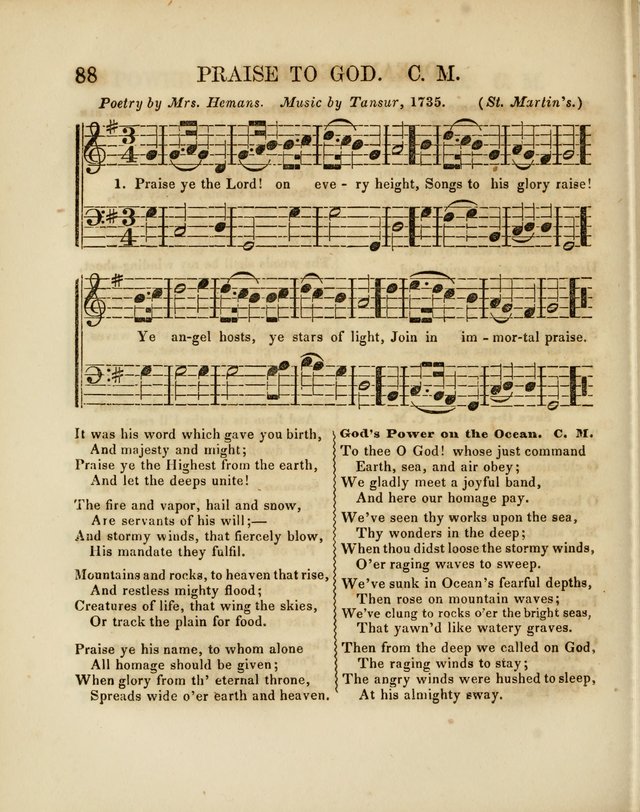 88 PRAISE TO GOD. C. M.

Poetry by Mrs. Hemans. Music by Tansur, 1735. (St. Martin's.)

1. Praise ye the Lord! on eve - ry height, Songs to his glory raise!

Ye an-gel hosts, ye stars of light, Join in im - mor-tal praise.

It was his word which gave you birth,
And majesty and might;
Praise ye the Highest from the earth,
And let the deeps unite!

The fire and vapor, hail and snow,
Are servants of his will;—
And stormy winds, that fiercely blow,
His mandate they fulfil.

Mountains and rocks, to heaven that rise,
And restless mighty flood;
Creatures of life, that wing the skies,
Or track the plain for food.

Praise ye his name, to whom alone
All homage should be given;
When glory from th' eternal throne,
Spreads wide o'er earth and heaven.

God's Power on the Ocean. C. M.

To thee O God! whose just command
Earth, sea, and air obey;
We gladly meet a joyful band,
And here our homage pay.

We've seen thy works upon the sea,
Thy wonders in the deep;
When thou didst loose the stormy winds,
O'er raging waves to sweep.

We've sunk in Ocean's fearful depths,
Then rose on mountain waves;
We've clung to rocks o'er the bright seas,
That yawn'd like watery graves.

Then from the deep we called on God,
The raging winds to stay;
The angry winds were hushed to sleep,
At his almighty sway.